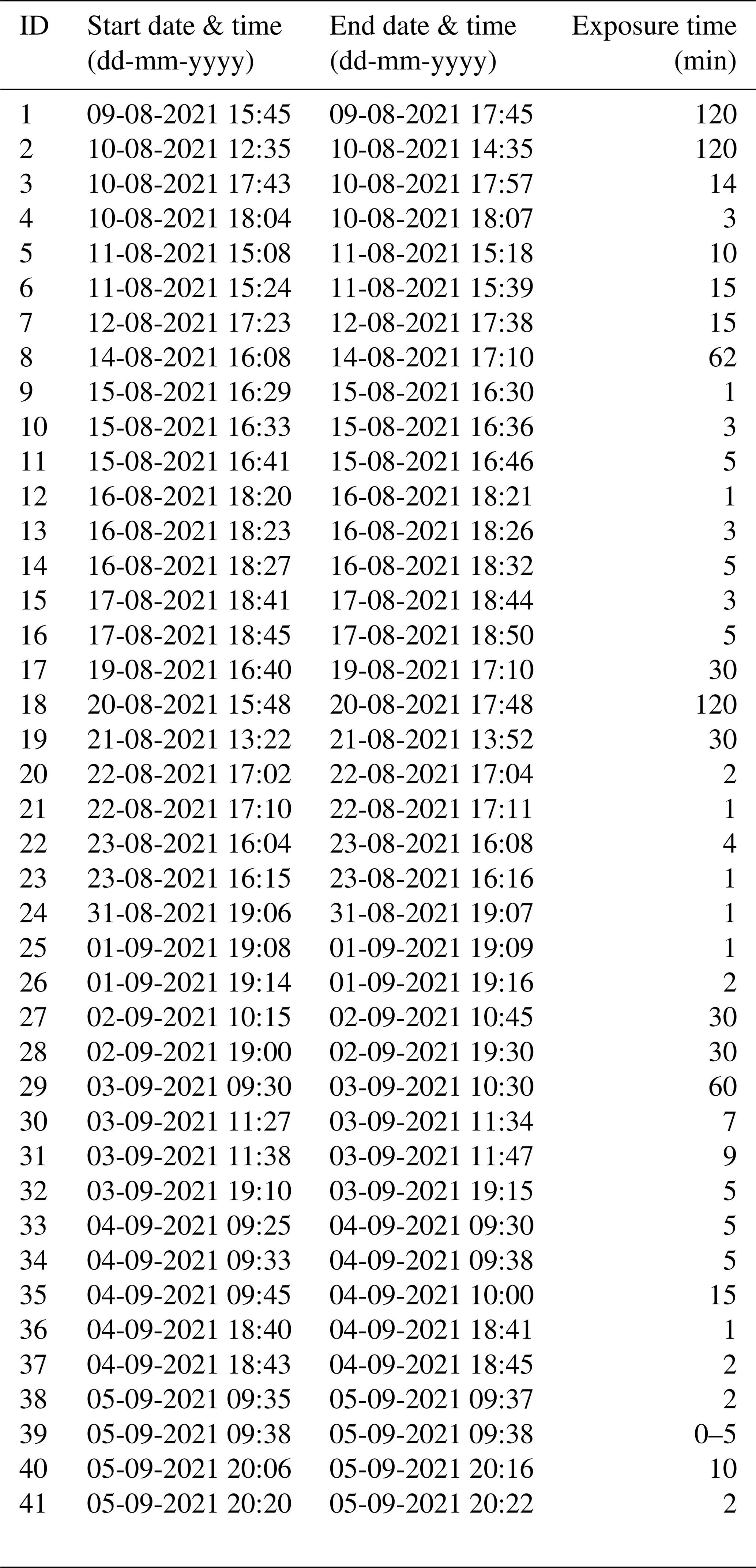 | ID | Start date & time (dd-mm-yyyy) | End date & time (dd-mm-yyyy) | Exposure time (min) |
|---|---|---|---|
| 1 | 09-08-2021 15:45 | 09-08-2021 17:45 | 120 |
| 2 | 10-08-2021 12:35 | 10-08-2021 14:35 | 120 |
| 3 | 10-08-2021 17:43 | 10-08-2021 17:57 | 14 |
| 4 | 10-08-2021 18:04 | 10-08-2021 18:07 | 3 |
| 5 | 11-08-2021 15:08 | 11-08-2021 15:18 | 10 |
| 6 | 11-08-2021 15:24 | 11-08-2021 15:39 | 15 |
| 7 | 12-08-2021 17:23 | 12-08-2021 17:38 | 15 |
| 8 | 14-08-2021 16:08 | 14-08-2021 17:10 | 62 |
| 9 | 15-08-2021 16:29 | 15-08-2021 16:30 | 1 |
| 10 | 15-08-2021 16:33 | 15-08-2021 16:36 | 3 |
| 11 | 15-08-2021 16:41 | 15-08-2021 16:46 | 5 |
| 12 | 16-08-2021 18:20 | 16-08-2021 18:21 | 1 |
| 13 | 16-08-2021 18:23 | 16-08-2021 18:26 | 3 |
| 14 | 16-08-2021 18:27 | 16-08-2021 18:32 | 5 |
| 15 | 17-08-2021 18:41 | 17-08-2021 18:44 | 3 |
| 16 | 17-08-2021 18:45 | 17-08-2021 18:50 | 5 |
| 17 | 19-08-2021 16:40 | 19-08-2021 17:10 | 30 |
| 18 | 20-08-2021 15:48 | 20-08-2021 17:48 | 120 |
| 19 | 21-08-2021 13:22 | 21-08-2021 13:52 | 30 |
| 20 | 22-08-2021 17:02 | 22-08-2021 17:04 | 2 |
| 21 | 22-08-2021 17:10 | 22-08-2021 17:11 | 1 |
| 22 | 23-08-2021 16:04 | 23-08-2021 16:08 | 4 |
| 23 | 23-08-2021 16:15 | 23-08-2021 16:16 | 1 |
| 24 | 31-08-2021 19:06 | 31-08-2021 19:07 | 1 |
| 25 | 01-09-2021 19:08 | 01-09-2021 19:09 | 1 |
| 26 | 01-09-2021 19:14 | 01-09-2021 19:16 | 2 |
| 27 | 02-09-2021 10:15 | 02-09-2021 10:45 | 30 |
| 28 | 02-09-2021 19:00 | 02-09-2021 19:30 | 30 |
| 29 | 03-09-2021 09:30 | 03-09-2021 10:30 | 60 |
| 30 | 03-09-2021 11:27 | 03-09-2021 11:34 | 7 |
| 31 | 03-09-2021 11:38 | 03-09-2021 11:47 | 9 |
| 32 | 03-09-2021 19:10 | 03-09-2021 19:15 | 5 |
| 33 | 04-09-2021 09:25 | 04-09-2021 09:30 | 5 |
| 34 | 04-09-2021 09:33 | 04-09-2021 09:38 | 5 |
| 35 | 04-09-2021 09:45 | 04-09-2021 10:00 | 15 |
| 36 | 04-09-2021 18:40 | 04-09-2021 18:41 | 1 |
| 37 | 04-09-2021 18:43 | 04-09-2021 18:45 | 2 |
| 38 | 05-09-2021 09:35 | 05-09-2021 09:37 | 2 |
| 39 | 05-09-2021 09:38 | 05-09-2021 09:38 | 0–5 |
| 40 | 05-09-2021 20:06 | 05-09-2021 20:16 | 10 |
| 41 | 05-09-2021 20:20 | 05-09-2021 20:22 | 2 |